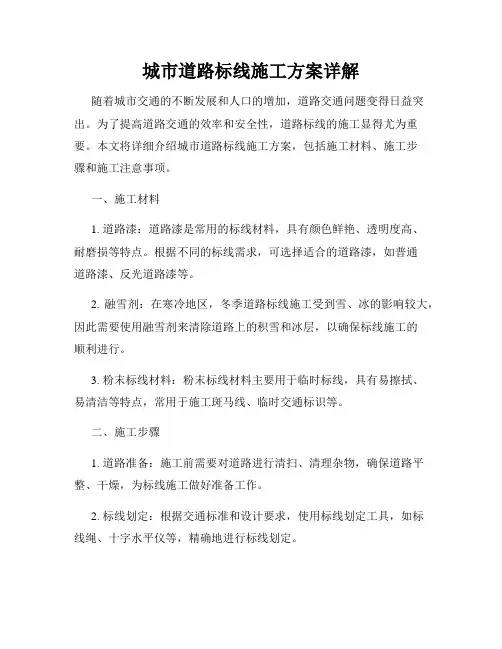 城市道路标线施工方案详解

随着城市交通的不断发展和人口的增加，道路交通问题变得日益突出。为了提高道路交通的效率和安全性，道路标线的施工显得尤为重要。本文将详细介绍城市道路标线施工方案，包括施工材料、施工步骤和施工注意事项。

一、施工材料

1. 道路漆：道路漆是常用的标线材料，具有颜色鲜艳、透明度高、耐磨损等特点。根据不同的标线需求，可选择适合的道路漆，如普通道路漆、反光道路漆等。

2. 融雪剂：在寒冷地区，冬季道路标线施工受到雪、冰的影响较大，因此需要使用融雪剂来清除道路上的积雪和冰层，以确保标线施工的顺利进行。

3. 粉末标线材料：粉末标线材料主要用于临时标线，具有易擦拭、易清洁等特点，常用于施工斑马线、临时交通标识等。

二、施工步骤

1. 道路准备：施工前需要对道路进行清扫、清理杂物，确保道路平整、干燥，为标线施工做好准备工作。

2. 标线划定：根据交通标准和设计要求，使用标线划定工具，如标线绳、十字水平仪等，精确地进行标线划定。